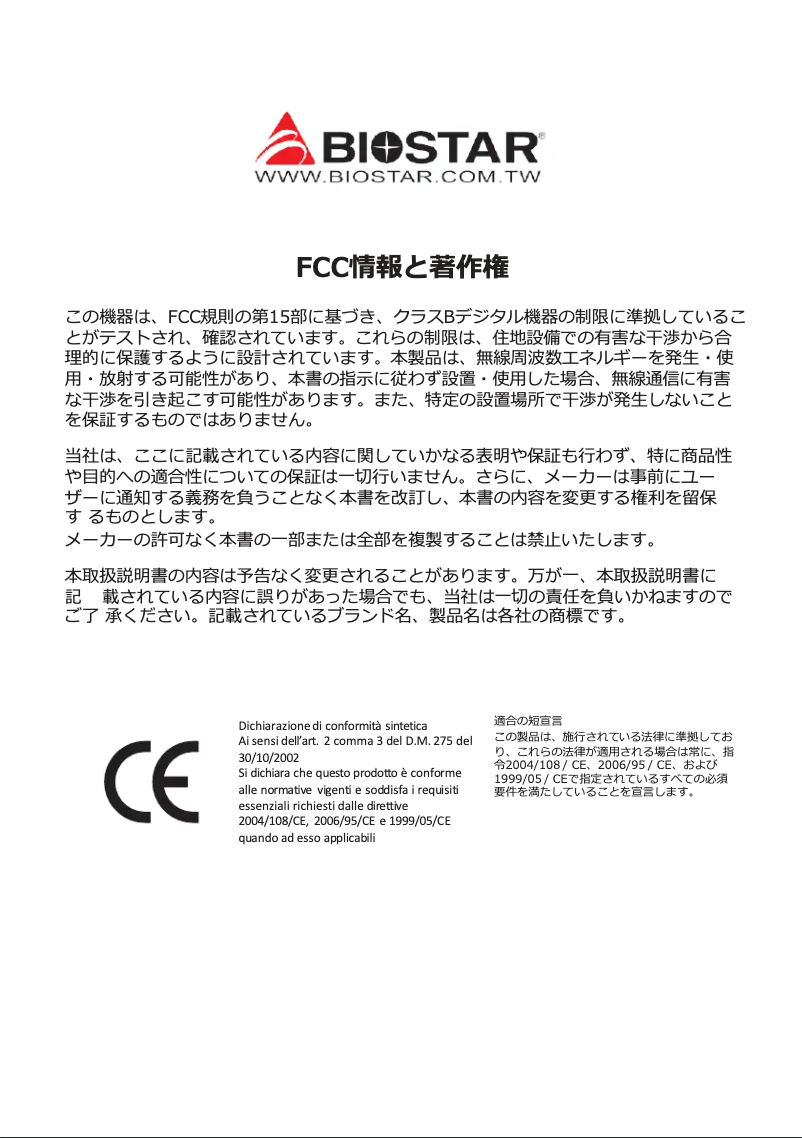 BIOSTAR®
WWW.BIOSTAR.COM.TW

FCC情報と著作権

この機器は、FCC規則の第15部に基づき、クラスBデジタル機器の制限に準拠していることがテストされ、確認されています。これらの制限は、住地設備での有害な干渉から合理的に保護するように設計されています。本製品は、無線周波数エネルギーを発生・使用・放射する可能性があり、本書の指示に従わず設置・使用した場合、無線通信に有害な干渉を引き起こす可能性があります。また、特定の設置場所で干渉が発生しないことを保証するものではありません。

当社は、ここに記載されている内容に関していかなる表明や保証も行わず、特に商品性や目的への適合性についての保証は一切行いません。さらに、メーカーは事前にユーザーに通知する義務を負うことなく本書を改訂し、本書の内容を変更する権利を留保す るものとします。
メーカーの許可なく本書の一部または全部を複製することは禁止いたします。

本取扱説明書の内容は予告なく変更されることがあります。万が一、本取扱説明書に記 載されている内容に誤りがあった場合でも、当社は一切の責任を負いかねますのでご了 承ください。記載されているブランド名、製品名は各社の商標です。

CE

Dichiarazione di conformità sintetica
Ai sensi dell'art. 2 comma 3 del D.M. 275 del 30/10/2002
Si dichiara che questo prodotto è conforme alle normative vigenti e soddisfa i requisiti essenziali richiesti dalle direttive 2004/108/CE, 2006/95/CE e 1999/05/CE quando ad esso applicabili

適合の短宣言
この製品は、施行されている法律に準拠しており、これらの法律が適用される場合は常に、指令2004/108 / CE、2006/95 / CE、および1999/05 / CEで指定されているすべての必須要件を満たしていることを宣言します。